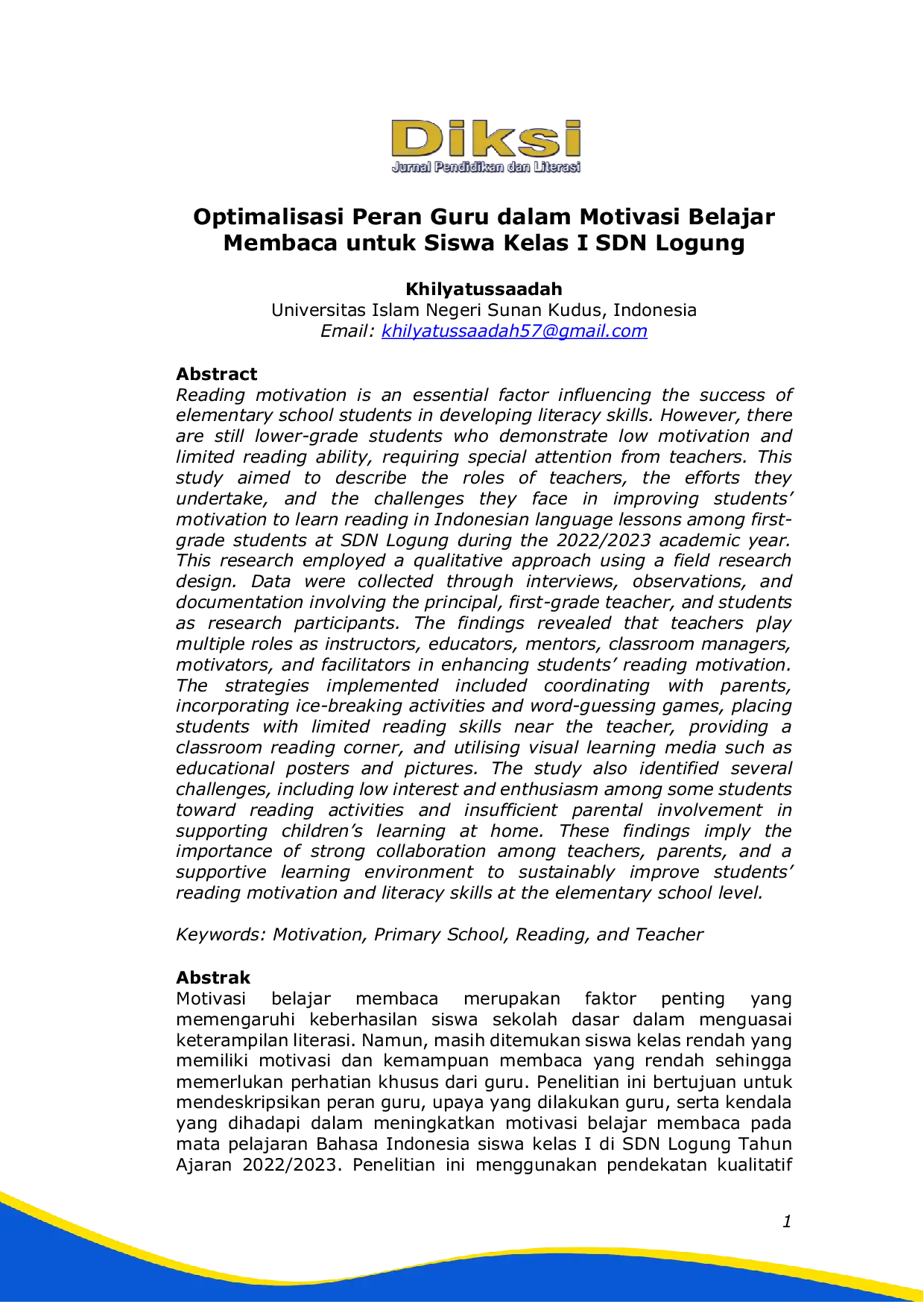 Diksi
Jurnal Pendidikan dan Literasi

Optimalisasi Peran Guru dalam Motivasi Belajar Membaca untuk Siswa Kelas I SDN Logung

Khilyatussaadah
Universitas Islam Negeri Sunan Kudus, Indonesia
Email: khilyatussaadah57@gmail.com

Abstract
Reading motivation is an essential factor influencing the success of elementary school students in developing literacy skills. However, there are still lower-grade students who demonstrate low motivation and limited reading ability, requiring special attention from teachers. This study aimed to describe the roles of teachers, the efforts they undertake, and the challenges they face in improving students' motivation to learn reading in Indonesian language lessons among first-grade students at SDN Logung during the 2022/2023 academic year. This research employed a qualitative approach using a field research design. Data were collected through interviews, observations, and documentation involving the principal, first-grade teacher, and students as research participants. The findings revealed that teachers play multiple roles as instructors, educators, mentors, classroom managers, motivators, and facilitators in enhancing students' reading motivation. The strategies implemented included coordinating with parents, incorporating ice-breaking activities and word-guessing games, placing students with limited reading skills near the teacher, providing a classroom reading corner, and utilising visual learning media such as educational posters and pictures. The study also identified several challenges, including low interest and enthusiasm among some students toward reading activities and insufficient parental involvement in supporting children's learning at home. These findings imply the importance of strong collaboration among teachers, parents, and a supportive learning environment to sustainably improve students' reading motivation and literacy skills at the elementary school level.

Keywords: Motivation, Primary School, Reading, and Teacher

Abstrak
Motivasi belajar membaca merupakan faktor penting yang memengaruhi keberhasilan siswa sekolah dasar dalam menguasai keterampilan literasi. Namun, masih ditemukan siswa kelas rendah yang memiliki motivasi dan kemampuan membaca yang rendah sehingga memerlukan perhatian khusus dari guru. Penelitian ini bertujuan untuk mendeskripsikan peran guru, upaya yang dilakukan guru, serta kendala yang dihadapi dalam meningkatkan motivasi belajar membaca pada mata pelajaran Bahasa Indonesia siswa kelas I di SDN Logung Tahun Ajaran 2022/2023. Penelitian ini menggunakan pendekatan kualitatif

1